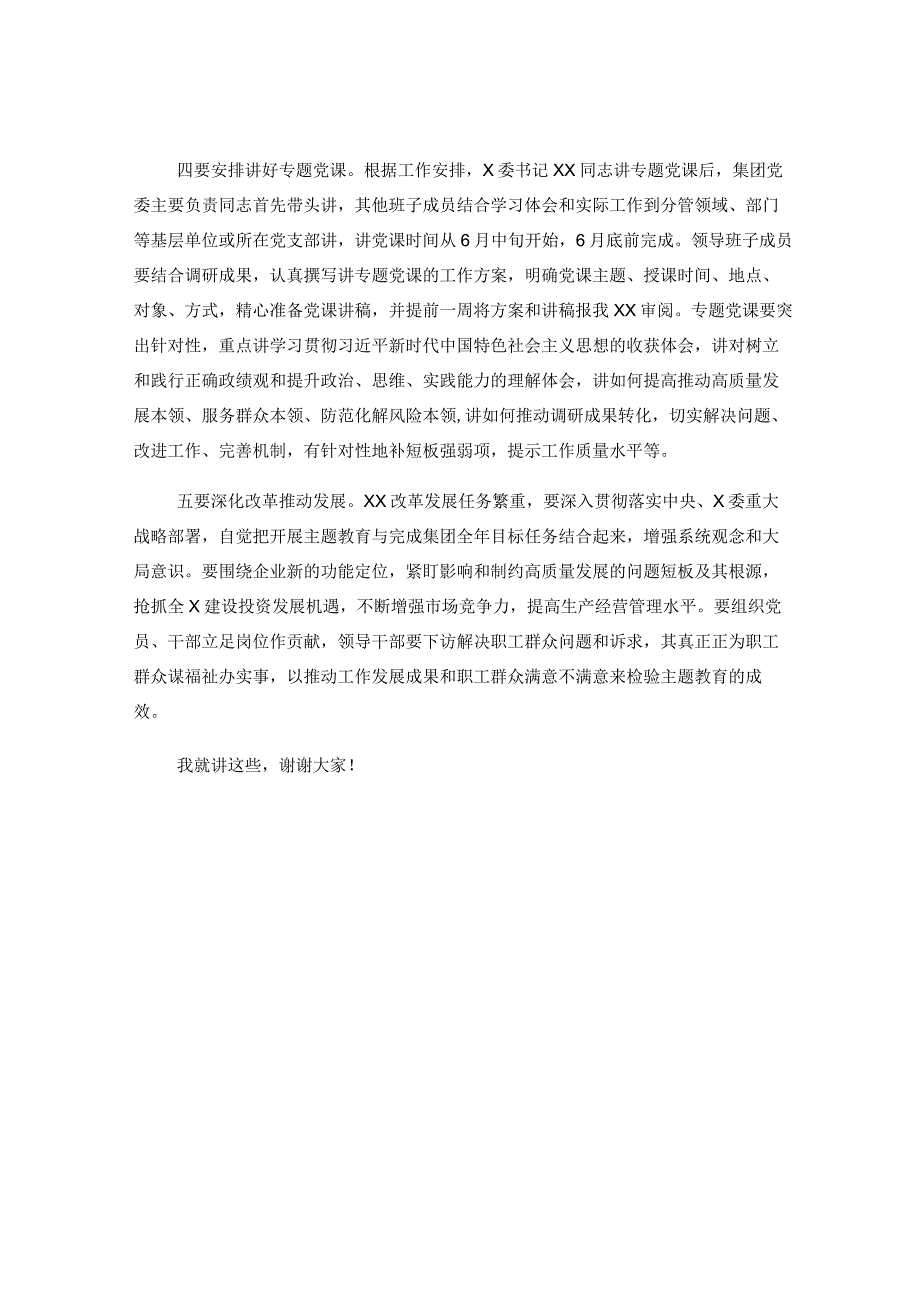 四要安排讲好专题党课。根据工作安排，X委书记XX同志讲专题党课后，集团党委主要负责同志首先带头讲，其他班子成员结合学习体会和实际工作到分管领域、部门等基层单位或所在党支部讲，讲党课时间从6月中旬开始，6月底前完成。领导班子成员要结合调研成果，认真撰写讲专题党课的工作方案，明确党课主题、授课时间、地点、对象、方式，精心准备党课讲稿，并提前一周将方案和讲稿报我XX审阅。专题党课要突出针对性，重点讲学习贯彻习近平新时代中国特色社会主义思想的收获体会，讲对树立和践行正确政绩观和提升政治、思维、实践能力的理解体会，讲如何提高推动高质量发展本领、服务群众本领、防范化解风险本领,讲如何推动调研成果转化，切实解决问题、改进工作、完善机制，有针对性地补短板强弱项，提示工作质量水平等。

五要深化改革推动发展。XX改革发展任务繁重，要深入贯彻落实中央、X委重大战略部署，自觉把开展主题教育与完成集团全年目标任务结合起来，增强系统观念和大局意识。要围绕企业新的功能定位，紧盯影响和制约高质量发展的问题短板及其根源，抢抓全X建设投资发展机遇，不断增强市场竞争力，提高生产经营管理水平。要组织党员、干部立足岗位作贡献，领导干部要下访解决职工群众问题和诉求，其真正正为职工群众谋福祉办实事，以推动工作发展成果和职工群众满意不满意来检验主题教育的成效。

我就讲这些，谢谢大家！